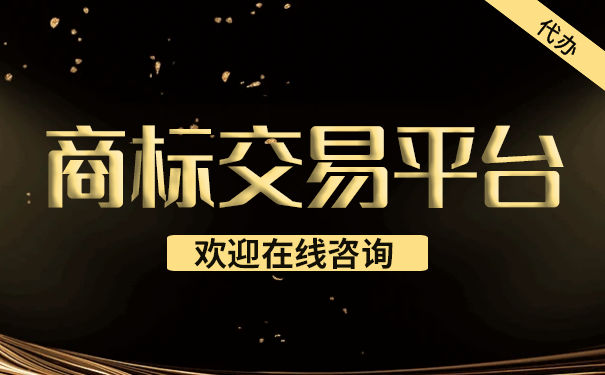 代办

商标交易平台

欢迎在线咨询